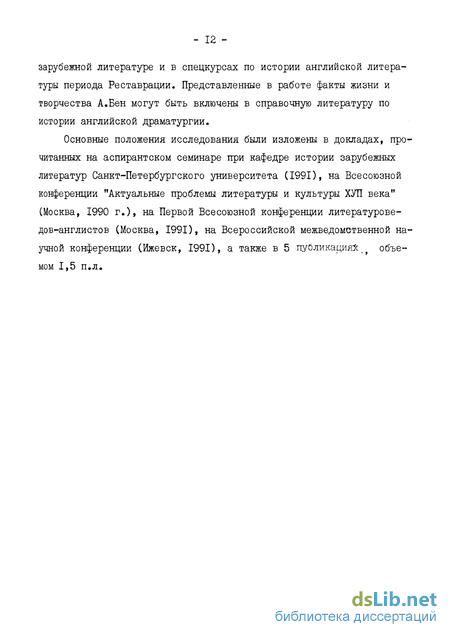 - I2 -

зарубежной литературе и в спецкурсах по истории английской литературы периода Реставрации. Представленные в работе факты жизни и творчества А.Бен могут быть включены в справочную литературу по истории английской драматургии.

Основные положения исследования были изложены в докладах, прочитанных на аспирантском семинаре при кафедре истории зарубежных литератур Санкт-Петербургского университета (I99I), на Всесоюзной конференции "Актуальные проблемы литературы и культуры ХУП века" (Москва, I990 г.), на Первой Всесоюзной конференции литературоведов-англистов (Москва, I99I), на Всероссийской межведомственной научной конференции (Ижевск, I99I), а также в 5 публикациях., объемом I,5 п.л.

dsLib.net
библиотека диссертаций